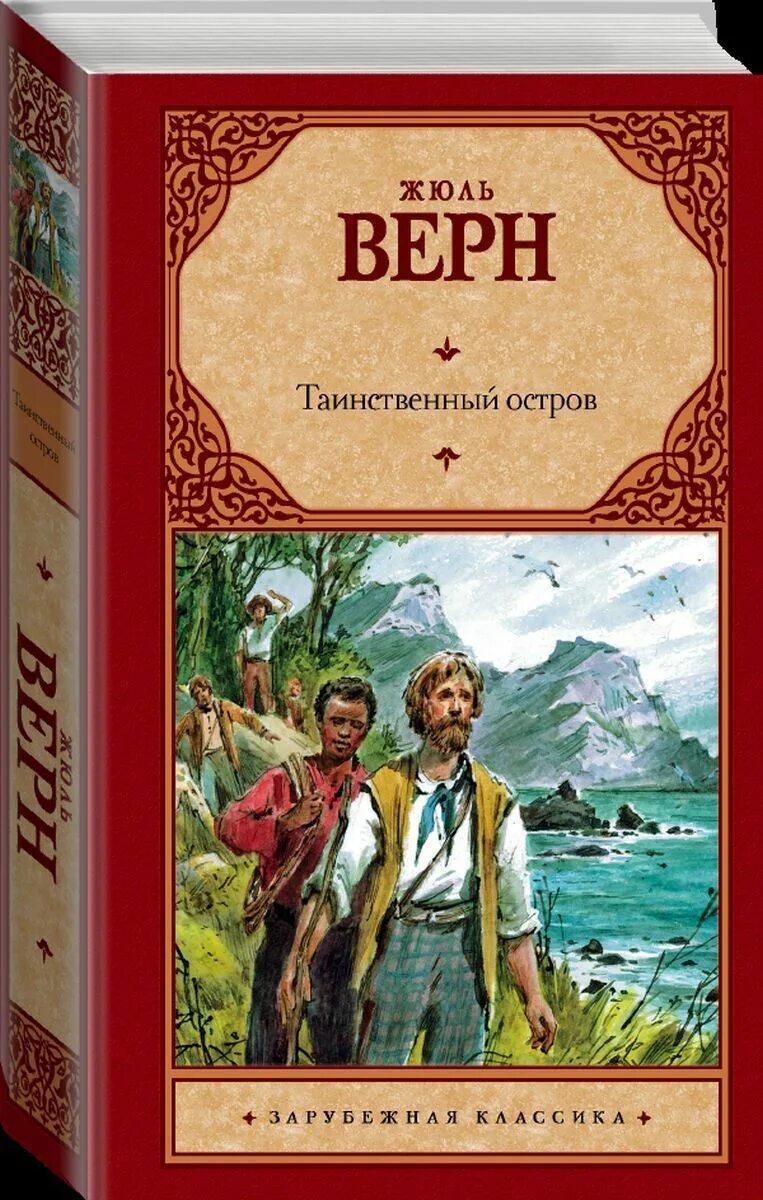 ЖЮЛЬ
ВЕРН

Таинственный остров

ЗАРУБЕЖНАЯ КЛАССИКА

Таинственный остров

ЖЮЛЬ
ВЕРН